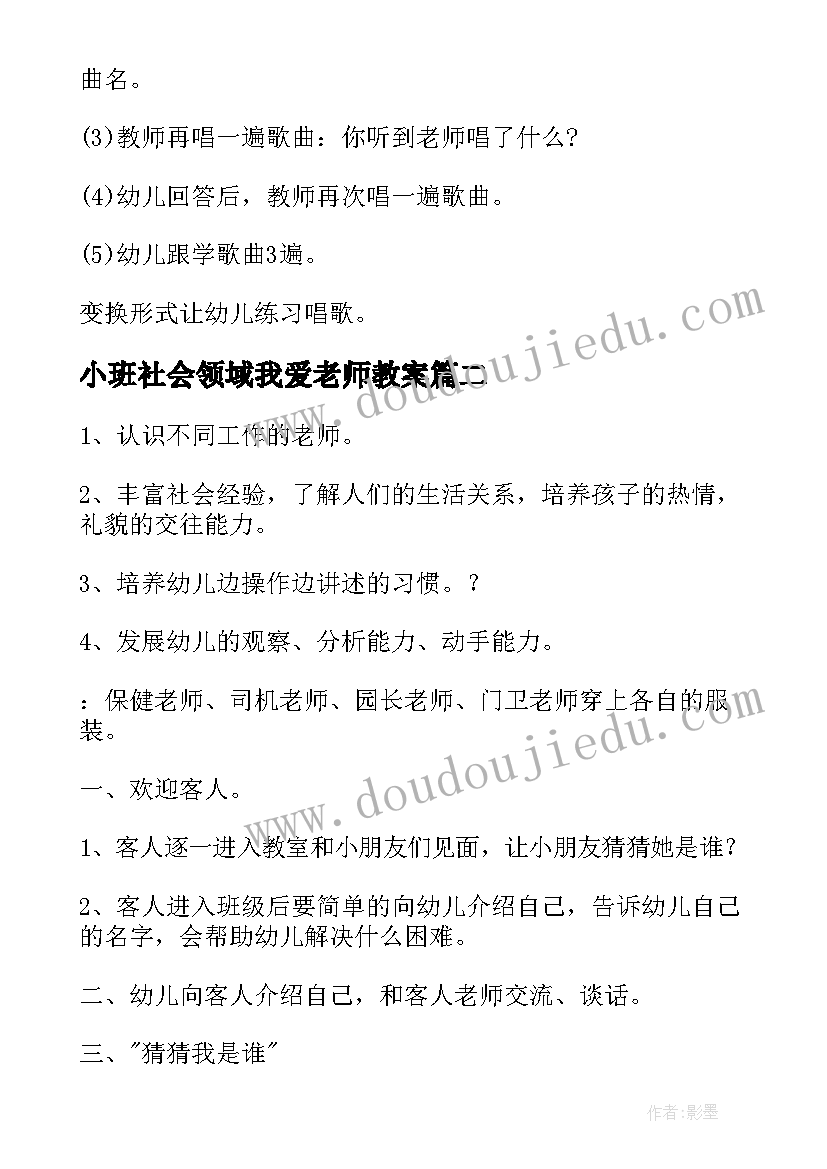 曲名。

(3)教师再唱一遍歌曲：你听到老师唱了什么?

(4)幼儿回答后，教师再次唱一遍歌曲。

(5)幼儿跟学歌曲3遍。

变换形式让幼儿练习唱歌。

小班社会领域我爱老师教案篇二

1、认识不同工作的老师。

2、丰富社会经验，了解人们的生活关系，培养孩子的热情，礼貌的交往能力。

3、培养幼儿边操作边讲述的习惯。?

4、发展幼儿的观察、分析能力、动手能力。

：保健老师、司机老师、园长老师、门卫老师穿上各自的服装。

一、欢迎客人。

1、客人逐一进入教室和小朋友们见面，让小朋友猜猜她是谁?

2、客人进入班级后要简单的向幼儿介绍自己，告诉幼儿自己的名字，会帮助幼儿解决什么困难。

二、幼儿向客人介绍自己，和客人老师交流、谈话。

三、"猜猜我是谁"

www.doudoujiedu.com

www.doudoujiedu.com

作者:影墨